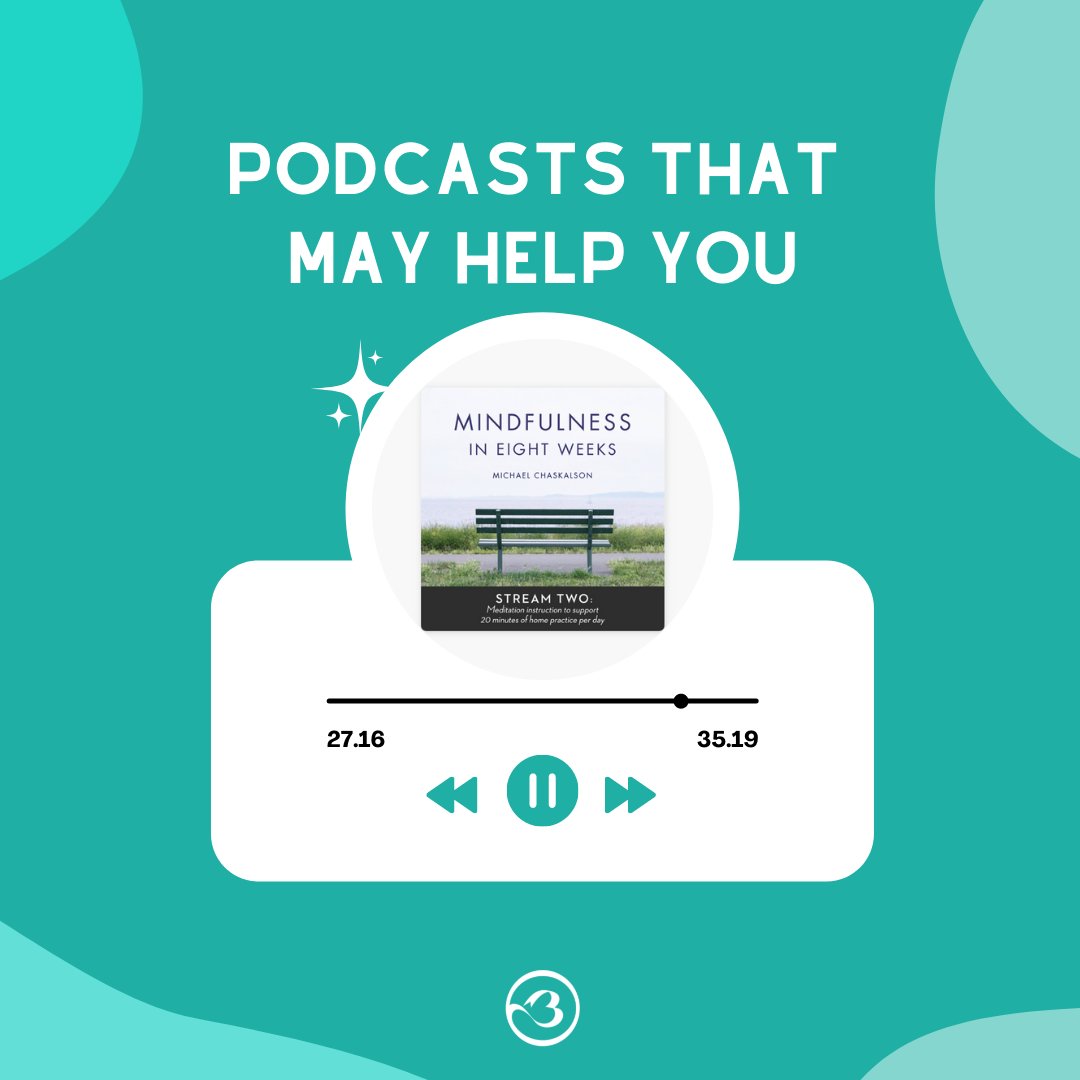 PODCASTS THAT MAY HELP YOU

MINDFULNESS
IN EIGHT WEEKS
MICHAEL CHASKALSON

STREAM TWO:
Meditation instruction to support 20 minutes of home practice per day

27.16

35.19